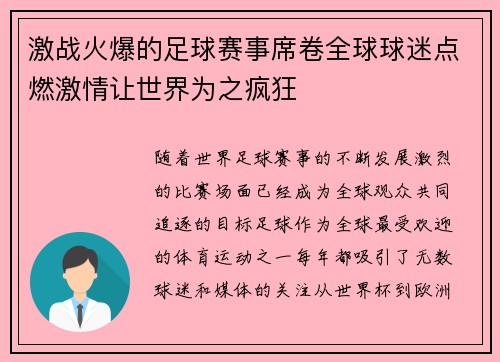 激战火爆的足球赛事席卷全球球迷点燃激情让世界为之疯狂

随着世界足球赛事的不断发展激烈的比赛场面已经成为全球观众共同追逐的目标足球作为全球最受欢迎的体育运动之一每年都吸引了无数球迷和媒体的关注从世界杯到欧洲